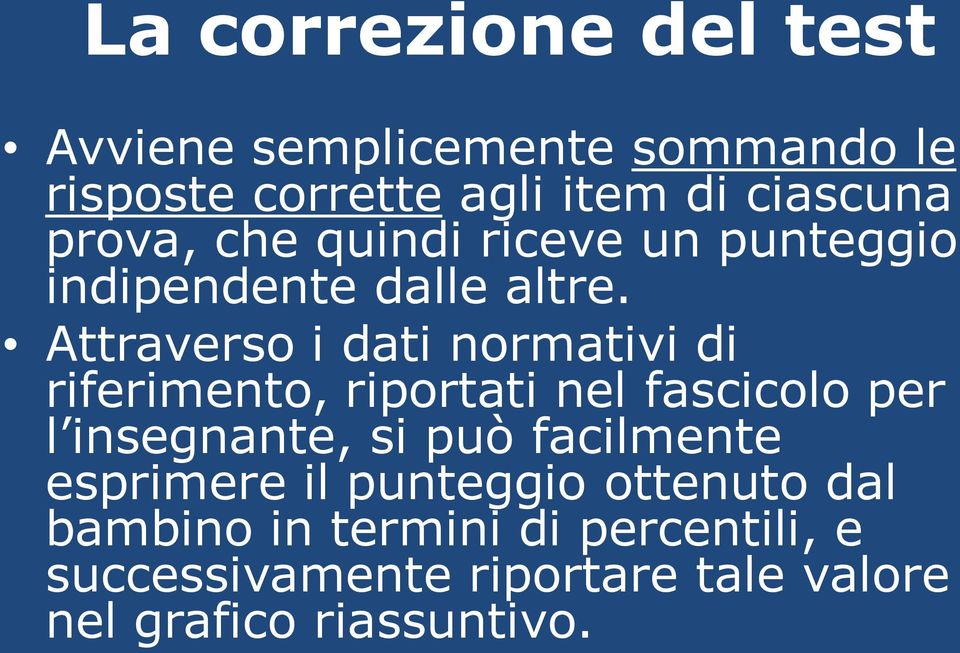 La correzione del test

• Avviene semplicemente sommando le risposte corrette agli item di ciascuna prova, che quindi riceve un punteggio indipendente dalle altre.

• Attraverso i dati normativi di riferimento, riportati nel fascicolo per l'insegnante, si può facilmente esprimere il punteggio ottenuto dal bambino in termini di percentili, e successivamente riportare tale valore nel grafico riassuntivo.